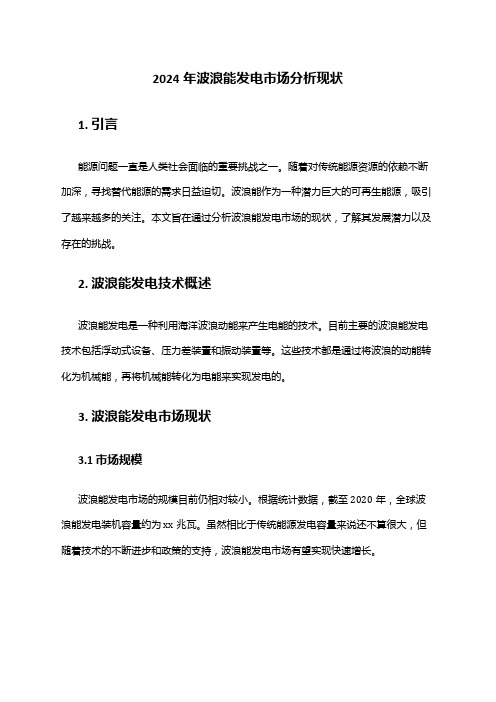 2024 年波浪能发电市场分析现状

1. 引言

能源问题一直是人类社会面临的重要挑战之一。随着对传统能源资源的依赖不断加深，寻找替代能源的需求日益迫切。波浪能作为一种潜力巨大的可再生能源，吸引了越来越多的关注。本文旨在通过分析波浪能发电市场的现状，了解其发展潜力以及存在的挑战。

2. 波浪能发电技术概述

波浪能发电是一种利用海洋波浪动能来产生电能的技术。目前主要的波浪能发电技术包括浮动式设备、压力差装置和振动装置等。这些技术都是通过将波浪的动能转化为机械能，再将机械能转化为电能来实现发电的。

3. 波浪能发电市场现状

3.1 市场规模

波浪能发电市场的规模目前仍相对较小。根据统计数据，截至 2020 年，全球波浪能发电装机容量约为 xx 兆瓦。虽然相比于传统能源发电容量来说还不算很大，但随着技术的不断进步和政策的支持，波浪能发电市场有望实现快速增长。